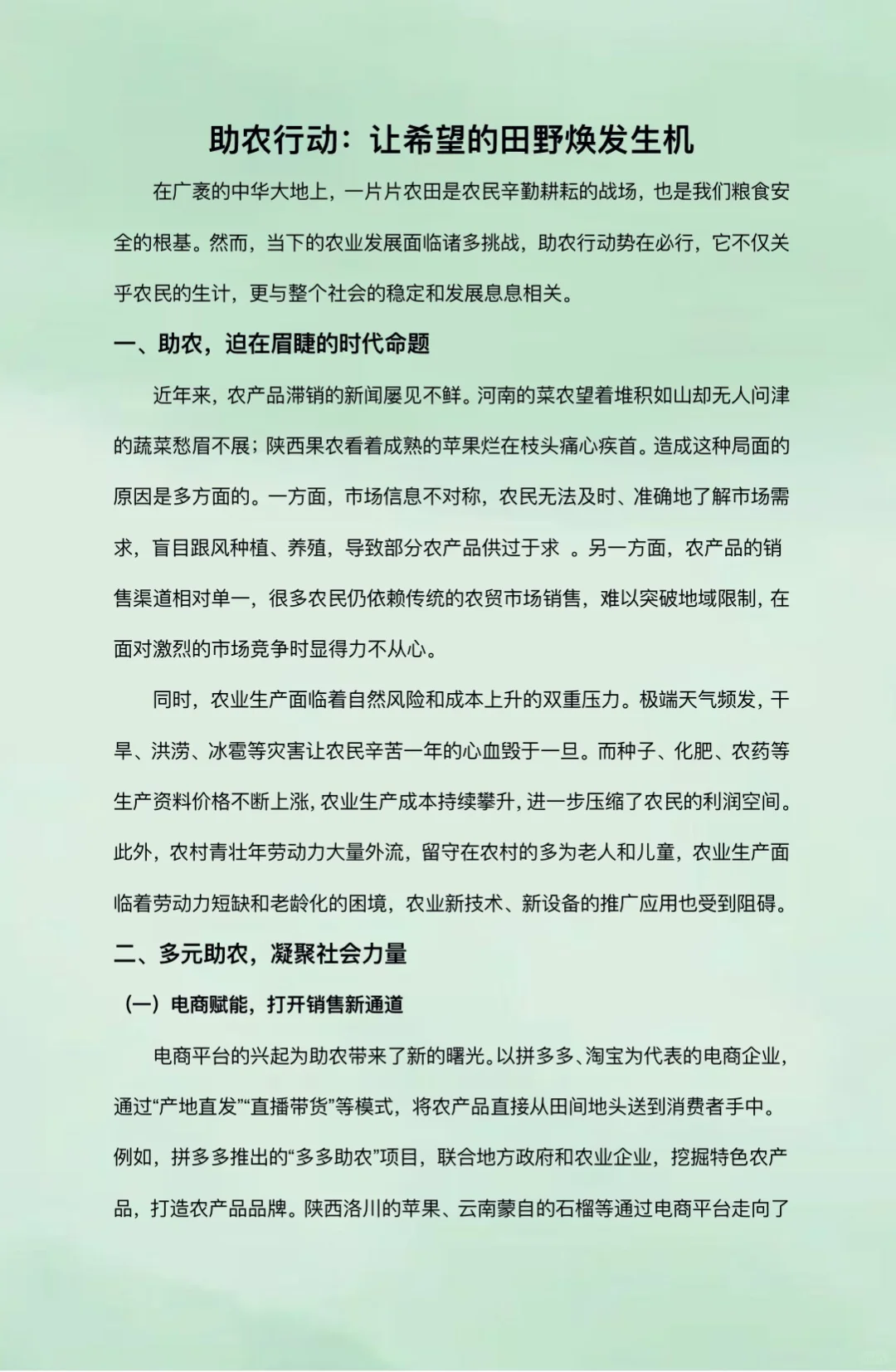 助农行动：让希望的田野焕发生机

在广袤的中华大地上，一片片农田是农民辛勤耕耘的战场，也是我们粮食安全的根基。然而，当下的农业发展面临诸多挑战，助农行动势在必行，它不仅关乎农民的生计，更与整个社会的稳定和发展息息相关。

一、助农，迫在眉睫的时代命题

近年来，农产品滞销的新闻屡见不鲜。河南的菜农望着堆积如山却无人问津的蔬菜愁眉不展；陕西果农看着成熟的苹果烂在枝头痛心疾首。造成这种局面的原因是多方面的。一方面，市场信息不对称，农民无法及时、准确地了解市场需求，盲目跟风种植、养殖，导致部分农产品供过于求 。另一方面，农产品的销售渠道相对单一，很多农民仍依赖传统的农贸市场销售，难以突破地域限制，在面对激烈的市场竞争时显得力不从心。

同时，农业生产面临着自然风险和成本上升的双重压力。极端天气频发，干旱、洪涝、冰雹等灾害让农民辛苦一年的心血毁于一旦。而种子、化肥、农药等生产资料价格不断上涨，农业生产成本持续攀升，进一步压缩了农民的利润空间。此外，农村青壮年劳动力大量外流，留守在农村的多为老人和儿童，农业生产面临着劳动力短缺和老龄化的困境，农业新技术、新设备的推广应用也受到阻碍。

二、多元助农，凝聚社会力量

（一）电商赋能，打开销售新通道

电商平台的兴起为助农带来了新的曙光。以拼多多、淘宝为代表的电商企业，通过“产地直发”“直播带货”等模式，将农产品直接从田间地头送到消费者手中。例如，拼多多推出的“多多助农”项目，联合地方政府和农业企业，挖掘特色农产品，打造农产品品牌。陕西洛川的苹果、云南蒙自的石榴等通过电商平台走向了